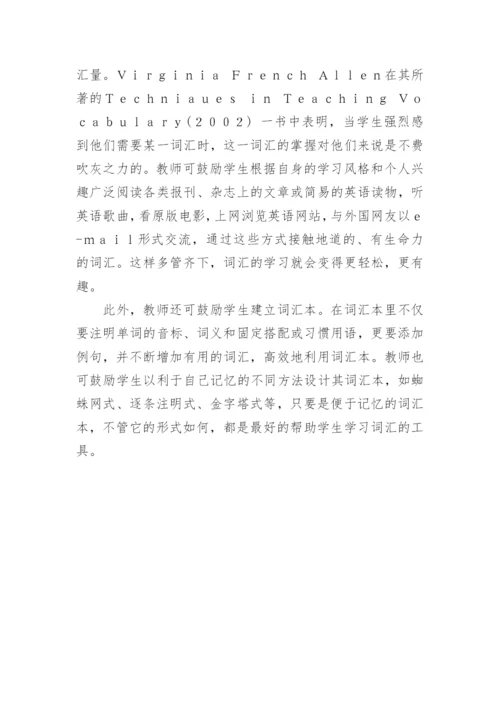 汇量。Virginia French Allen在其所著的Techniaues in Teaching Vocabulary（2002）一书中表明，当学生强烈感到他们需要某一词汇时，这一词汇的掌握对他们来说是不费吹灰之力的。教师可鼓励学生根据自身的学习风格和个人兴趣广泛阅读各类报刊、杂志上的文章或简易的英语读物，听英语歌曲，看原版电影，上网浏览英语网站，与外国网友以e-mail形式交流，通过这些方式接触地道的、有生命力的词汇。这样多管齐下，词汇的学习就会变得更轻松，更有趣。

此外，教师还可鼓励学生建立词汇本。在词汇本里不仅要注明单词的音标、词义和固定搭配或习惯用语，更要添加例句，并不断增加有用的词汇，高效地利用词汇本。教师也可鼓励学生以利于自己记忆的不同方法设计其词汇本，如蜘蛛网式、逐条注明式、金字塔式等，只要是便于记忆的词汇本，不管它的形式如何，都是最好的帮助学生学习词汇的工具。